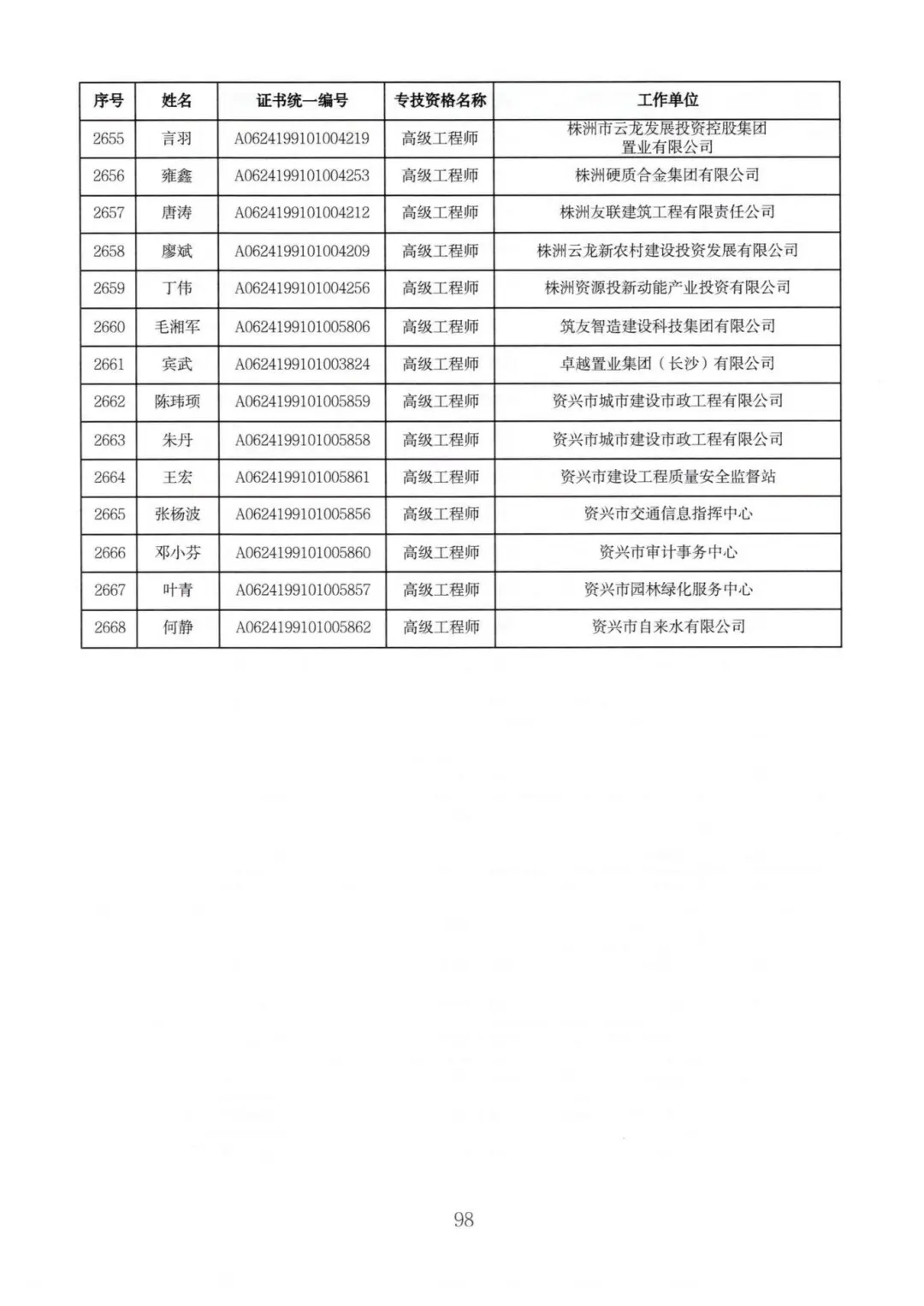 | 序号 | 姓名 | 证书统一编号 | 专技资格名称 | 工作单位 |
|---|---|---|---|---|
| 2655 | 言羽 | A0624199101004219 | 高级工程师 | 株洲市云龙发展投资控股集团置业有限公司 |
| 2656 | 雍鑫 | A0624199101004253 | 高级工程师 | 株洲硬质合金集团有限公司 |
| 2657 | 唐涛 | A0624199101004212 | 高级工程师 | 株洲友联建筑工程有限责任公司 |
| 2658 | 廖斌 | A0624199101004209 | 高级工程师 | 株洲云龙新农村建设投资发展有限公司 |
| 2659 | 丁伟 | A0624199101004256 | 高级工程师 | 株洲资源投新动能产业投资有限公司 |
| 2660 | 毛湘军 | A0624199101005806 | 高级工程师 | 筑友智造建设科技集团有限公司 |
| 2661 | 宾武 | A0624199101003824 | 高级工程师 | 卓越置业集团（长沙）有限公司 |
| 2662 | 陈玮项 | A0624199101005859 | 高级工程师 | 资兴市城市建设市政工程有限公司 |
| 2663 | 朱丹 | A0624199101005858 | 高级工程师 | 资兴市城市建设市政工程有限公司 |
| 2664 | 王宏 | A0624199101005861 | 高级工程师 | 资兴市建设工程质量安全监督站 |
| 2665 | 张杨波 | A0624199101005856 | 高级工程师 | 资兴市交通信息指挥中心 |
| 2666 | 邓小芬 | A0624199101005860 | 高级工程师 | 资兴市审计事务中心 |
| 2667 | 叶青 | A0624199101005857 | 高级工程师 | 资兴市园林绿化服务中心 |
| 2668 | 何静 | A0624199101005862 | 高级工程师 | 资兴市自来水有限公司 |

98